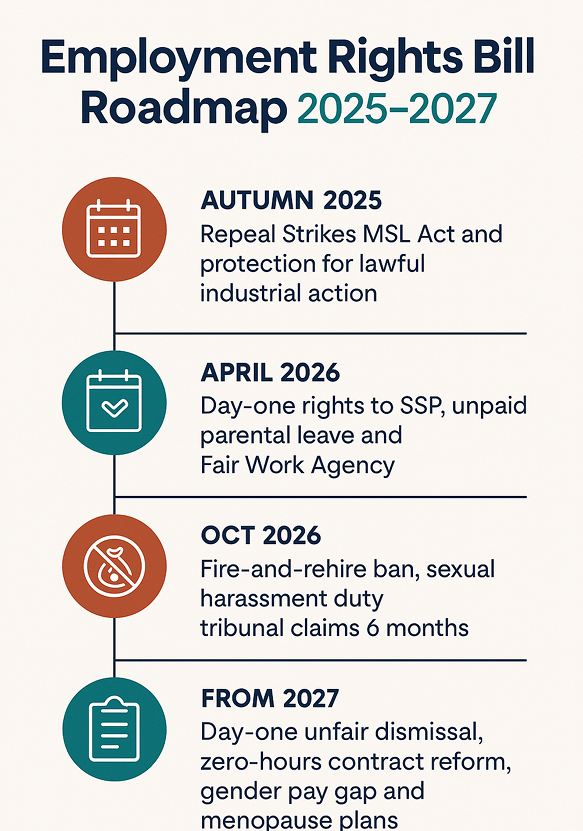 Employment Rights Bill Roadmap 2025–2027

AUTUMN 2025
Repeal Strikes MSL Act and protection for lawful industrial action

APRIL 2026
Day-one rights to SSP, unpaid parental leave and Fair Work Agency

OCT 2026
Fire-and-rehire ban, sexual harassment duty tribunal claims 6 months

FROM 2027
Day-one unfair dismissal, zero-hours contract reform, gender pay gap and menopause plans